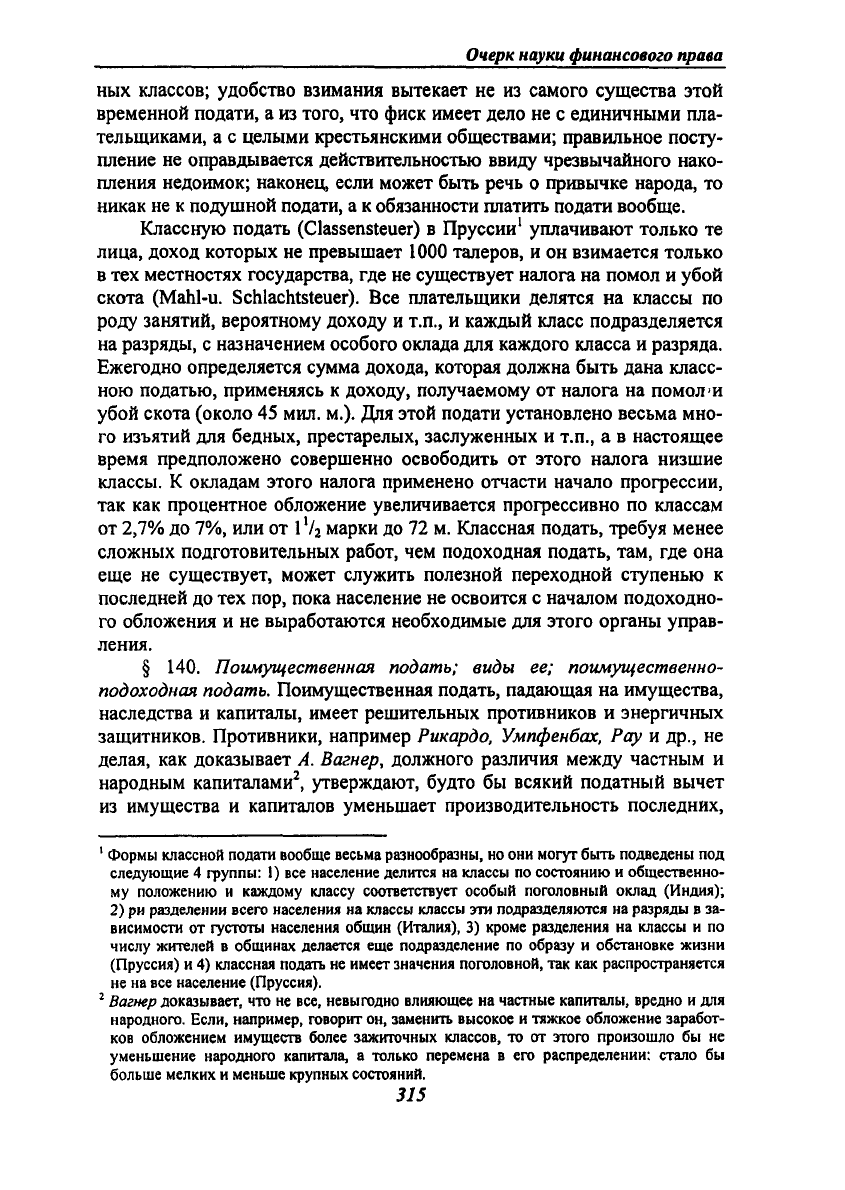 Очерк науки финансового права

ных классов; удобство взимания вытекает не из самого существа этой временной подати, а из того, что фиск имеет дело не с единичными плательщиками, а с целыми крестьянскими обществами; правильное поступление не оправдывается действительностью ввиду чрезвычайного накопления недоимок; наконец, если может быть речь о привычке народа, то никак не к подушной подати, а к обязанности платить подати вообще.

Классную подать (Classensteuer) в Пруссии$^1$ уплачивают только те лица, доход которых не превышает 1000 талеров, и он взимается только в тех местностях государства, где не существует налога на помол и убой скота (Mahl-u. Schlachtsteuer). Все плательщики делятся на классы по роду занятий, вероятному доходу и т.п., и каждый класс подразделяется на разряды, с назначением особого оклада для каждого класса и разряда. Ежегодно определяется сумма дохода, которая должна быть дана классною податью, применяясь к доходу, получаемому от налога на помол и убой скота (около 45 мил. м.). Для этой подати установлено весьма много изъятий для бедных, престарелых, заслуженных и т.п., а в настоящее время предположено совершенно освободить от этого налога низшие классы. К окладам этого налога применено отчасти начало прогрессии, так как процентное обложение увеличивается прогрессивно по классам от 2,7% до 7%, или от $1^1/_2$ марки до 72 м. Классная подать, требуя менее сложных подготовительных работ, чем подоходная подать, там, где она еще не существует, может служить полезной переходной ступенью к последней до тех пор, пока население не освоится с началом подоходного обложения и не выработаются необходимые для этого органы управления.

§ 140. Поимущественная подать; виды ее; поимущественно-подоходная подать. Поимущественная подать, падающая на имущества, наследства и капиталы, имеет решительных противников и энергичных защитников. Противники, например Рикардо, Умпфенбах, Рау и др., не делая, как доказывает А. Вагнер, должного различия между частным и народным капиталами$^2$, утверждают, будто бы всякий податный вычет из имущества и капиталов уменьшает производительность последних,

$^1$ Формы классной подати вообще весьма разнообразны, но они могут быть подведены под следующие 4 группы: 1) все население делится на классы по состоянию и общественному положению и каждому классу соответствует особый поголовный оклад (Индия); 2) ри разделении всего населения на классы классы эти подразделяются на разряды в зависимости от густоты населения общин (Италия), 3) кроме разделения на классы и по числу жителей в общинах делается еще подразделение по образу и обстановке жизни (Пруссия) и 4) классная подать не имеет значения поголовной, так как распространяется не на все население (Пруссия).

$^2$ Вагнер доказывает, что не все, невыгодно влияющее на частные капиталы, вредно и для народного. Если, например, говорит он, заменить высокое и тяжкое обложение заработков обложением имуществ более зажиточных классов, то от этого произошло бы не уменьшение народного капитала, а только перемена в его распределении: стало бы больше мелких и меньше крупных состояний.

315